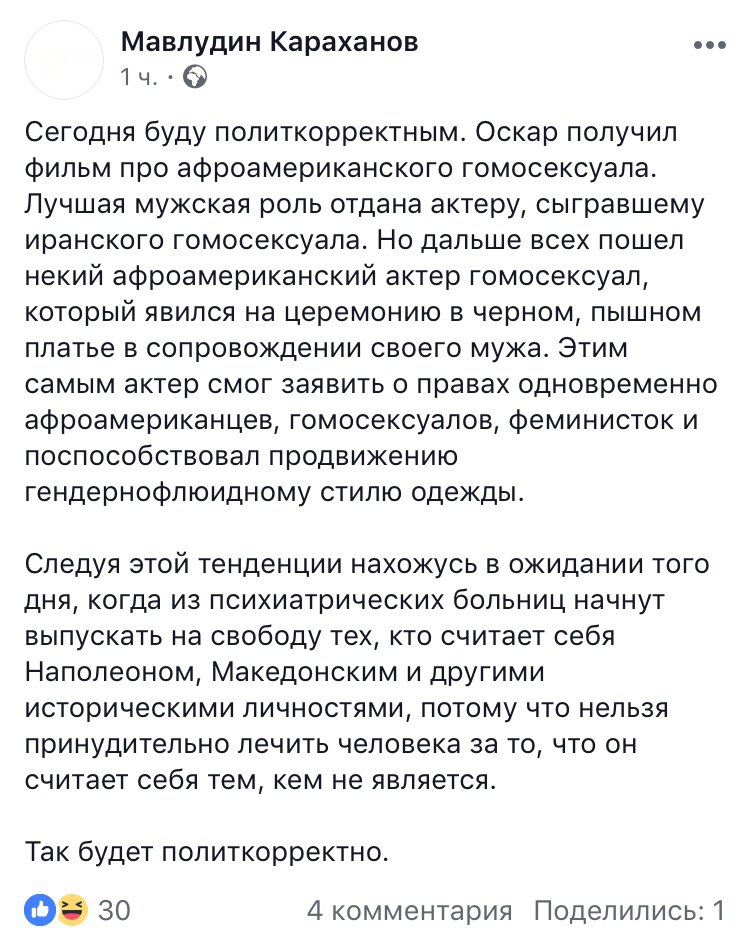 Мавлудин Караханов
1 ч. ·

Сегодня буду политкорректным. Оскар получил фильм про афроамериканского гомосексуала. Лучшая мужская роль отдана актеру, сыгравшему иранского гомосексуала. Но дальше всех пошел некий афроамериканский актер гомосексуал, который явился на церемонию в черном, пышном платье в сопровождении своего мужа. Этим самым актер смог заявить о правах одновременно афроамериканцев, гомосексуалов, феминисток и поспособствовал продвижению гендернофлюидному стилю одежды.

Следуя этой тенденции нахожусь в ожидании того дня, когда из психиатрических больниц начнут выпускать на свободу тех, кто считает себя Наполеоном, Македонским и другими историческими личностями, потому что нельзя принудительно лечить человека за то, что он считает себя тем, кем не является.

Так будет политкорректно.

30
4 комментария Поделились: 1